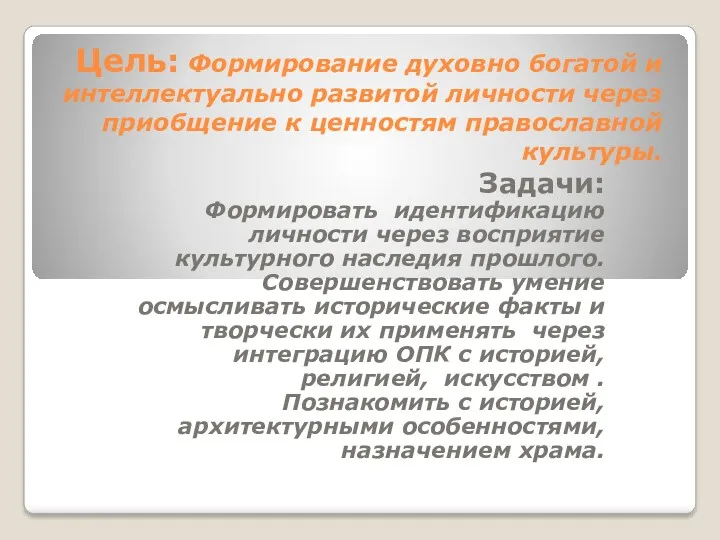 Цель: Формирование духовно богатой и интеллектуально развитой личности через приобщение к ценностям православной культуры.

Задачи:
Формировать идентификацию личности через восприятие культурного наследия прошлого.
Совершенствовать умение осмысливать исторические факты и творчески их применять через интеграцию ОПК с историей, религией, искусством .
Познакомить с историей, архитектурными особенностями, назначением храма.